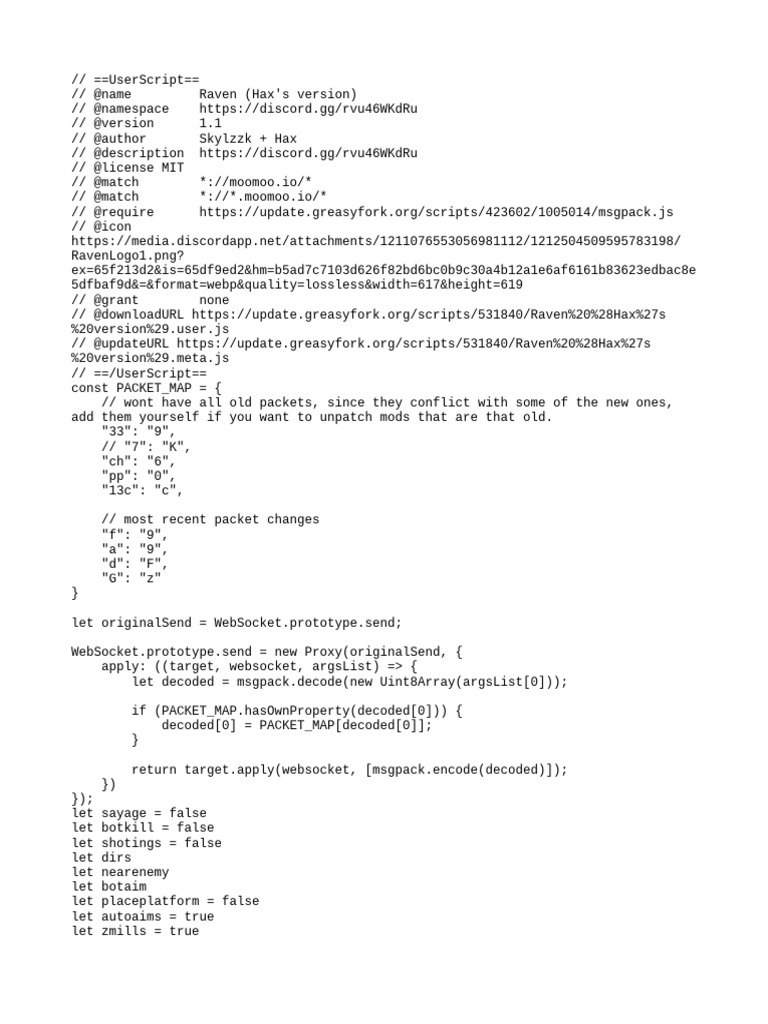 // ==UserScript==
// @name         Raven (Hax's version)
// @namespace    https://discord.gg/rvu46WKdRu
// @version      1.1
// @author       Skylzzk + Hax
// @description  https://discord.gg/rvu46WKdRu
// @license MIT
// @match        *://moomoo.io/*
// @match        *://*.moomoo.io/*
// @require      https://update.greasyfork.org/scripts/423602/1005014/msgpack.js
// @icon
https://media.discordapp.net/attachments/1211076553056981112/1212504509595783198/RavenLogo1.png?ex=65f213d2&is=65df9ed2&hm=b5ad7c7103d626f82bd6bc0b9c30a4b12a1e6af6161b83623edbac8e5dfbaf9d&=&format=webp&quality=lossless&width=617&height=619
// @grant        none
// @downloadURL https://update.greasyfork.org/scripts/531840/Raven%20%28Hax%27s%20version%29.user.js
// @updateURL https://update.greasyfork.org/scripts/531840/Raven%20%28Hax%27s%20version%29.meta.js
// ==/UserScript==
const PACKET_MAP = {
    // wont have all old packets, since they conflict with some of the new ones, add them yourself if you want to unpatch mods that are that old.
    "33": "9",
    // "7": "K",
    "ch": "6",
    "pp": "0",
    "13c": "c",

    // most recent packet changes
    "f": "9",
    "a": "9",
    "d": "F",
    "G": "z"
}

let originalSend = WebSocket.prototype.send;

WebSocket.prototype.send = new Proxy(originalSend, {
    apply: ((target, websocket, argsList) => {
        let decoded = msgpack.decode(new Uint8Array(argsList[0]));

        if (PACKET_MAP.hasOwnProperty(decoded[0])) {
            decoded[0] = PACKET_MAP[decoded[0]];
        }

        return target.apply(websocket, [msgpack.encode(decoded)]);
    })
});
let sayage = false
let botkill = false
let shotings = false
let dirs
let nearenemy
let botaim
let placeplatform = false
let autoaims = true
let zmills = true